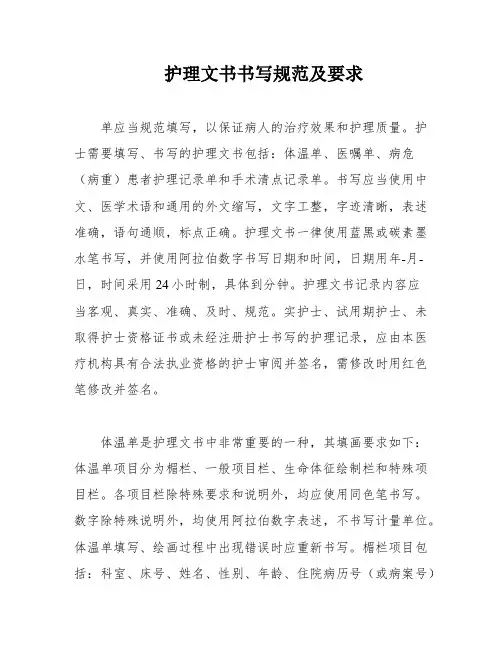 护理文书书写规范及要求

单应当规范填写，以保证病人的治疗效果和护理质量。护士需要填写、书写的护理文书包括：体温单、医嘱单、病危（病重）患者护理记录单和手术清点记录单。书写应当使用中文、医学术语和通用的外文缩写，文字工整，字迹清晰，表述准确，语句通顺，标点正确。护理文书一律使用蓝黑或碳素墨水笔书写，并使用阿拉伯数字书写日期和时间，日期用年-月-日，时间采用24小时制，具体到分钟。护理文书记录内容应当客观、真实、准确、及时、规范。实护士、试用期护士、未取得护士资格证书或未经注册护士书写的护理记录，应由本医疗机构具有合法执业资格的护士审阅并签名，需修改时用红色笔修改并签名。

体温单是护理文书中非常重要的一种，其填画要求如下：体温单项目分为楣栏、一般项目栏、生命体征绘制栏和特殊项目栏。各项目栏除特殊要求和说明外，均应使用同色笔书写。数字除特殊说明外，均使用阿拉伯数字表述，不书写计量单位。体温单填写、绘画过程中出现错误时应重新书写。楣栏项目包括：科室、床号、姓名、性别、年龄、住院病历号（或病案号）